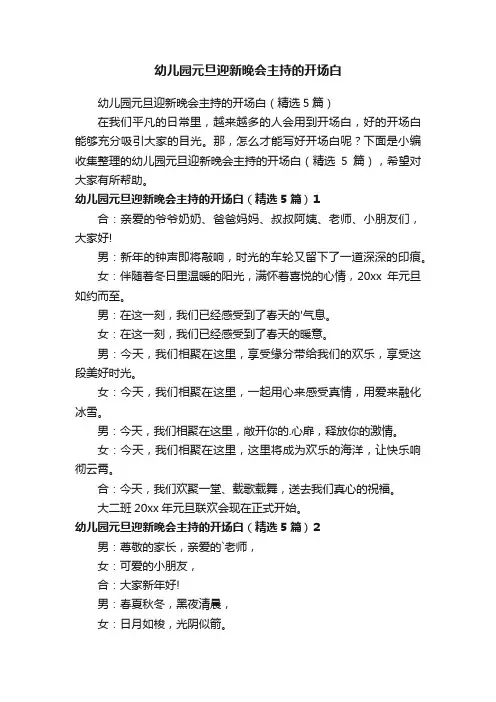 幼儿园元旦迎新晚会主持的开场白

幼儿园元旦迎新晚会主持的开场白（精选5篇）

在我们平凡的日常里，越来越多的人会用到开场白，好的开场白能够充分吸引大家的目光。那，怎么才能写好开场白呢？下面是小编收集整理的幼儿园元旦迎新晚会主持的开场白（精选 5 篇），希望对大家有所帮助。

幼儿园元旦迎新晚会主持的开场白（精选5篇）1

合：亲爱的爷爷奶奶、爸爸妈妈、叔叔阿姨、老师、小朋友们，大家好!

男：新年的钟声即将敲响，时光的车轮又留下了一道深深的印痕。

女：伴随着冬日里温暖的阳光，满怀着喜悦的心情，20xx 年元旦如约而至。

男：在这一刻，我们已经感受到了春天的'气息。

女：在这一刻，我们已经感受到了春天的暖意。

男：今天，我们相聚在这里，享受缘分带给我们的欢乐，享受这段美好时光。

女：今天，我们相聚在这里，一起用心来感受真情，用爱来融化冰雪。

男：今天，我们相聚在这里，敞开你的.心扉，释放你的激情。

女：今天，我们相聚在这里，这里将成为欢乐的海洋，让快乐响彻云霄。

合：今天，我们欢聚一堂、载歌载舞，送去我们真心的祝福。

大二班 20xx 年元旦联欢会现在正式开始。

幼儿园元旦迎新晚会主持的开场白（精选5篇）2

男：尊敬的家长，亲爱的`老师，

女：可爱的小朋友，

合：大家新年好!

男：春夏秋冬，黑夜清晨，

女：日月如梭，光阴似箭。